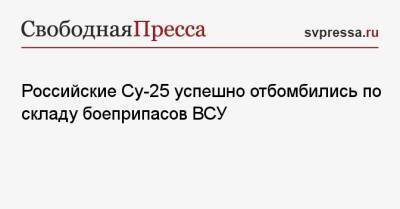 СвободнаяПресса

svpressa.ru

Российские Су-25 успешно отбомбились по складу боеприпасов ВСУ